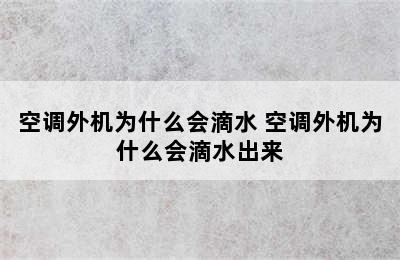 空调外机为什么会滴水 空调外机为什么会滴水出来